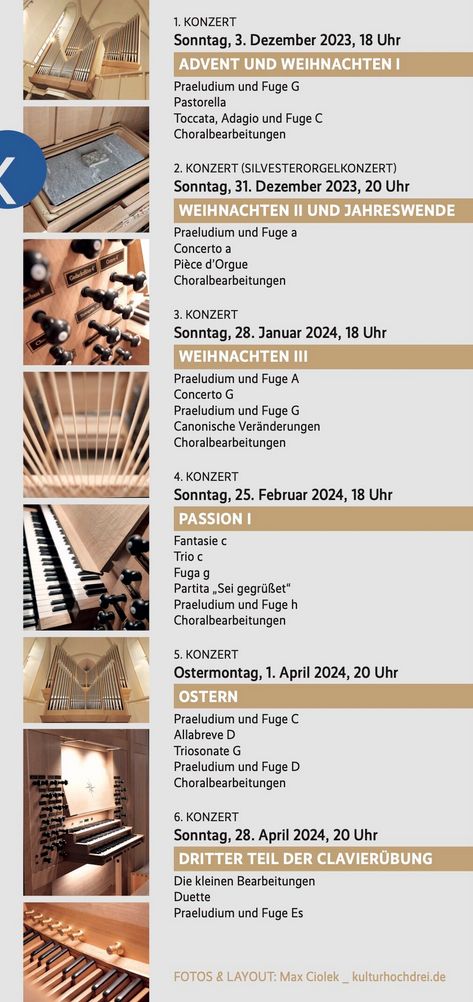 1. KONZERT
Sonntag, 3. Dezember 2023, 18 Uhr
ADVENT UND WEIHNACHTEN I
Praeludium und Fuge G
Pastorella
Toccata, Adagio und Fuge C
Choralbearbeitungen

2. KONZERT (SILVESTERORGELKONZERT)
Sonntag, 31. Dezember 2023, 20 Uhr
WEIHNACHTEN II UND JAHRESWENDE
Praeludium und Fuge a
Concerto a
Pièce d'Orgue
Choralbearbeitungen

3. KONZERT
Sonntag, 28. Januar 2024, 18 Uhr
WEIHNACHTEN III
Praeludium und Fuge A
Concerto G
Praeludium und Fuge G
Canonische Veränderungen
Choralbearbeitungen

4. KONZERT
Sonntag, 25. Februar 2024, 18 Uhr
PASSION I
Fantasie c
Trio c
Fuga g
Partita „Sei gegrüßet"
Praeludium und Fuge h
Choralbearbeitungen

5. KONZERT
Ostermontag, 1. April 2024, 20 Uhr
OSTERN
Praeludium und Fuge C
Allabreve D
Triosonate G
Praeludium und Fuge D
Choralbearbeitungen

6. KONZERT
Sonntag, 28. April 2024, 20 Uhr
DRITTER TEIL DER CLAVIERÜBUNG
Die kleinen Bearbeitungen
Duette
Praeludium und Fuge Es

FOTOS & LAYOUT: Max Ciolek _ kulturhochdrei.de